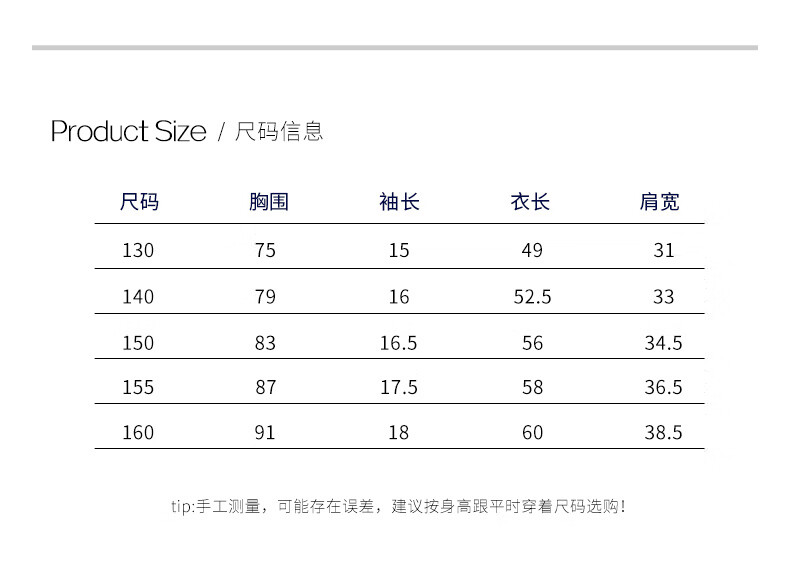 Product Size / 尺码信息

| 尺码 | 胸围 | 袖长 | 衣长 | 肩宽 |
|---|---|---|---|---|
| 130 | 75 | 15 | 49 | 31 |
| 140 | 79 | 16 | 52.5 | 33 |
| 150 | 83 | 16.5 | 56 | 34.5 |
| 155 | 87 | 17.5 | 58 | 36.5 |
| 160 | 91 | 18 | 60 | 38.5 |

tip:手工测量，可能存在误差，建议按身高跟平时穿着尺码选购!